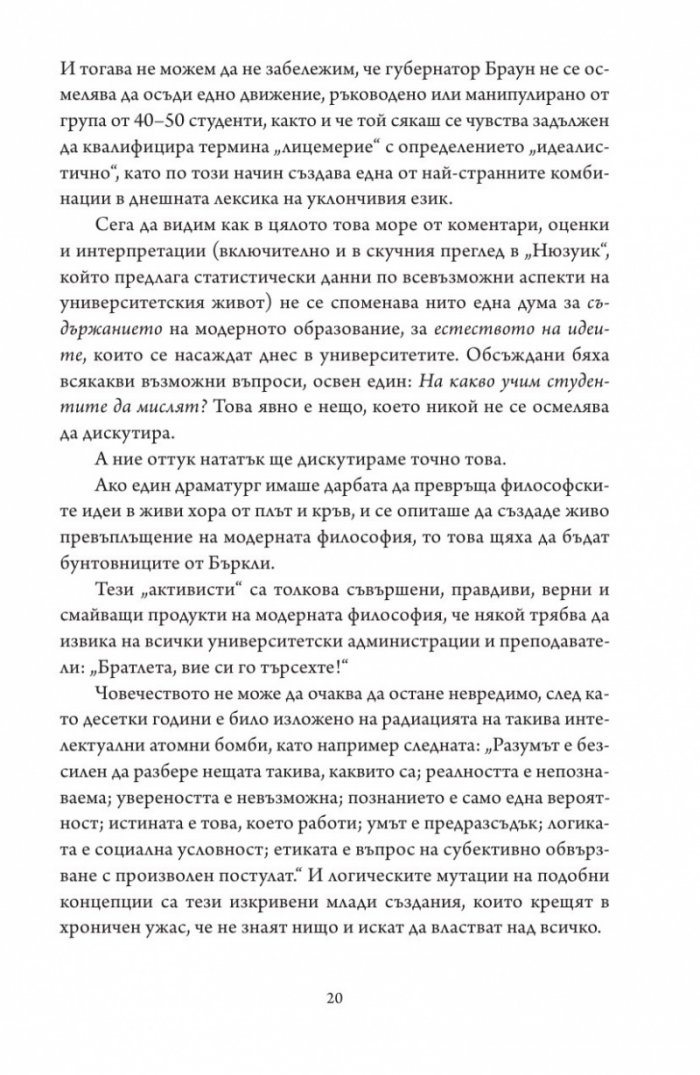 И тогава не можем да не забележим, че губернатор Браун не се осмелява да осъди едно движение, ръководено или манипулирано от група от 40–50 студенти, както и че той сякаш се чувства задължен да квалифицира термина „лицемерие“ с определението „идеалистично“, като по този начин създава една от най-странните комбинации в днешната лексика на уклончивия език.

Сега да видим как в цялото това море от коментари, оценки и интерпретации (включително и в скучния преглед в „Нюзуик“, който предлага статистически данни по всевъзможни аспекти на университетския живот) не се споменава нито една дума за съдържанието на модерното образование, за естеството на идеите, които се насаждат днес в университетите. Обсъждани бяха всякакви възможни въпроси, освен един: На какво учим студентите да мислят? Това явно е нещо, което никой не се осмелява да дискутира.

А ние оттук нататък ще дискутираме точно това.

Ако един драматург имаше дарбата да превръща философските идеи в живи хора от плът и кръв, и се опиташе да създаде живо превъплъщение на модерната философия, то това щяха да бъдат бунтовниците от Бъркли.

Тези „активисти“ са толкова съвършени, правдиви, верни и смайващи продукти на модерната философия, че някой трябва да извика на всички университетски администрации и преподаватели: „Братлета, вие си го търсехте!“

Човечеството не може да очаква да остане невредимо, след като десетки години е било изложено на радиацията на такива интелектуални атомни бомби, като например следната: „Разумът е безсилен да разбере нещата такива, каквито са; реалността е непознаваема; увереността е невъзможна; познанието е само една вероятност; истината е това, което работи; умът е предразсъдък; логиката е социална условност; етиката е въпрос на субективно обвързване с произволен постулат.“ И логическите мутации на подобни концепции са тези изкривени млади създания, които крещят в хроничен ужас, че не знаят нищо и искат да властват над всичко.

20